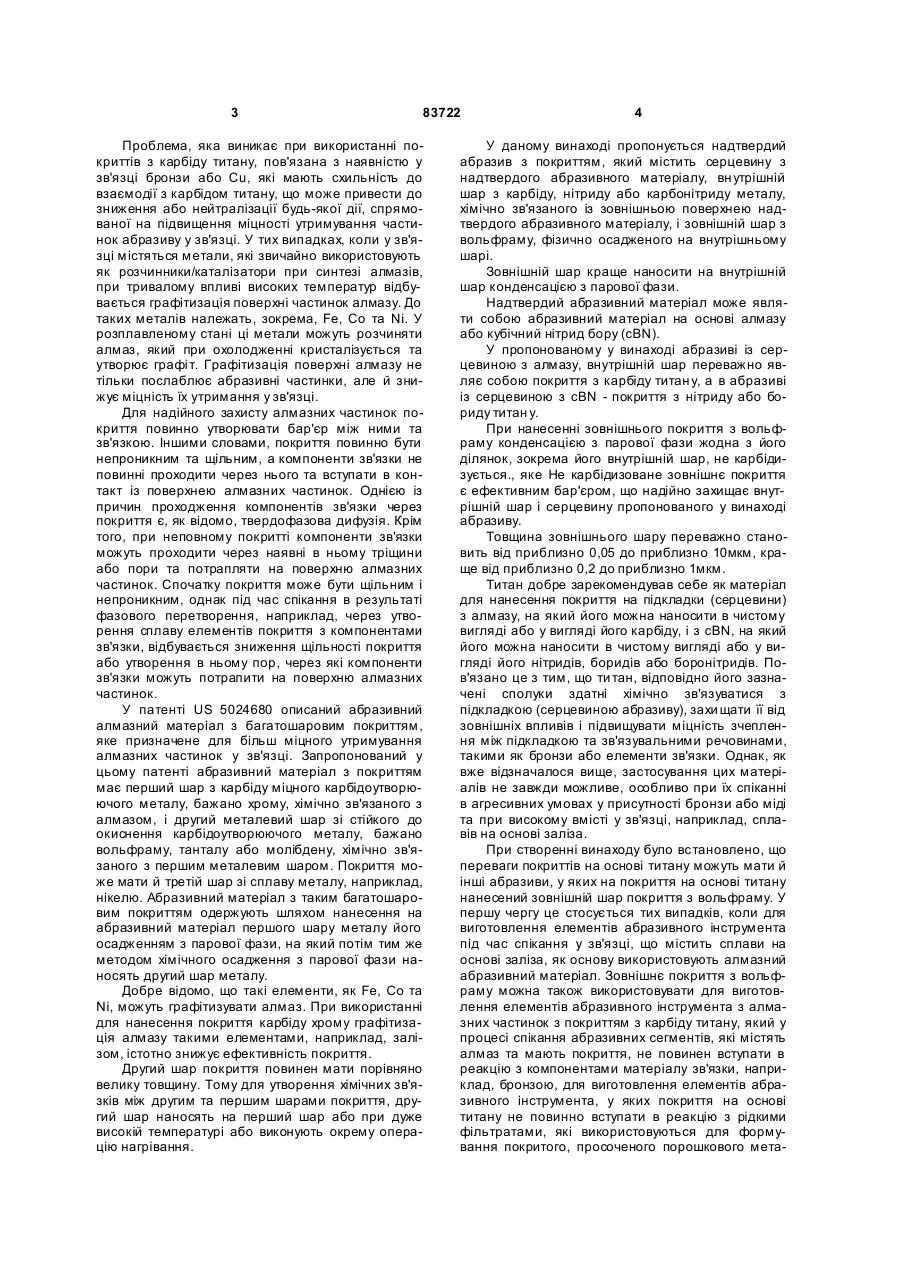 3 83722 4

Проблема, яка виникає при використанні покриттів з карбіду титану, пов'язана з наявністю у зв'язці бронзи або Cu, які мають схильність до взаємодії з карбідом титану, що може привести до зниження або нейтралізації будь-якої дії, спрямованої на підвищення міцності утримування частинок абразиву у зв'язці. У тих випадках, коли у зв'язці містяться метали, які звичайно використовують як розчинники/каталізатори при синтезі алмазів, при тривалому впливі високих температур відбувається графітизація поверхні частинок алмазу. До таких металів належать, зокрема, Fe, Co та Ni. У розплавленому стані ці метали можуть розчиняти алмаз, який при охолодженні кристалізується та утворює графіт. Графітизація поверхні алмазу не тільки послаблює абразивні частинки, але й знижує міцність їх утримання у зв'язці.

Для надійного захисту алмазних частинок покриття повинно утворювати бар'єр між ними та зв'язкою. Іншими словами, покриття повинно бути непроникним та щільним, а компоненти зв'язки не повинні проходити через нього та вступати в контакт із поверхнею алмазних частинок. Однією із причин проходження компонентів зв'язки через покриття є, як відомо, твердофазова дифузія. Крім того, при неповному покритті компоненти зв'язки можуть проходити через наявні в ньому тріщини або пори та потрапляти на поверхню алмазних частинок. Спочатку покриття може бути щільним і непроникним, однак під час спікання в результаті фазового перетворення, наприклад, через утворення сплаву елементів покриття з компонентами зв'язки, відбувається зниження щільності покриття або утворення в ньому пор, через які компоненти зв'язки можуть потрапити на поверхню алмазних частинок.

У патенті US 5024680 описаний абразивний алмазний матеріал з багатошаровим покриттям, яке призначене для більш міцного утримування алмазних частинок у зв'язці. Запропонований у цьому патенті абразивний матеріал з покриттям має перший шар з карбіду міцного карбідоутворюючого металу, бажано хрому, хімічно зв'язаного з алмазом, і другий металевий шар зі стійкого до окиснення карбідоутворюючого металу, бажано вольфраму, танталу або молібдену, хімічно зв'язаного з першим металевим шаром. Покриття може мати й третій шар зі сплаву металу, наприклад, нікелю. Абразивний матеріал з таким багатошаровим покриттям одержують шляхом нанесення на абразивний матеріал першого шару металу його осадженням з парової фази, на який потім тим же методом хімічного осадження з парової фази наносять другий шар металу.

Добре відомо, що такі елементи, як Fe, Co та Ni, можуть графітизувати алмаз. При використанні для нанесення покриття карбіду хрому графітизація алмазу такими елементами, наприклад, залізом, істотно знижує ефективність покриття.

Другий шар покриття повинен мати порівняно велику товщину. Тому для утворення хімічних зв'язків між другим та першим шарами покриття, другий шар наносять на перший шар або при дуже високій температурі або виконують окрему операцію нагрівання.

У даному винаході пропонується надтвердий абразив з покриттям, який містить серцевину з надтвердого абразивного матеріалу, внутрішній шар з карбіду, нітриду або карбонітриду металу, хімічно зв'язаного із зовнішньою поверхнею надтвердого абразивного матеріалу, і зовнішній шар з вольфраму, фізично осадженого на внутрішньому шарі.

Зовнішній шар краще наносити на внутрішній шар конденсацією з парової фази.

Надтвердий абразивний матеріал може являти собою абразивний матеріал на основі алмазу або кубічний нітрид бору (cBN).

У пропонованому у винаході абразиві із серцевиною з алмазу, внутрішній шар переважно являє собою покриття з карбіду титану, а в абразиві із серцевиною з cBN - покриття з нітриду або бориду титану.

При нанесенні зовнішнього покриття з вольфраму конденсацією з парової фази жодна з його ділянок, зокрема його внутрішній шар, не карбідизується., яке Не карбідизоване зовнішнє покриття є ефективним бар'єром, що надійно захищає внутрішній шар і серцевину пропонованого у винаході абразиву.

Товщина зовнішнього шару переважно становить від приблизно 0,05 до приблизно 10мкм, краще від приблизно 0,2 до приблизно 1мкм.

Титан добре зарекомендував себе як матеріал для нанесення покриття на підкладки (серцевини) з алмазу, на який його можна наносити в чистому вигляді або у вигляді його карбіду, і з cBN, на який його можна наносити в чистому вигляді або у вигляді його нітридів, боридів або боронітридів. Пов'язано це з тим, що титан, відповідно його зазначені сполуки здатні хімічно зв'язуватися з підкладкою (серцевиною абразиву), захищати її від зовнішніх впливів і підвищувати міцність зчеплення між підкладкою та зв'язувальними речовинами, такими як бронзи або елементи зв'язки. Однак, як вже відзначалося вище, застосування цих матеріалів не завжди можливе, особливо при їх спіканні в агресивних умовах у присутності бронзи або міді та при високому вмісті у зв'язці, наприклад, сплавів на основі заліза.

При створенні винаходу було встановлено, що переваги покриттів на основі титану можуть мати й інші абразиви, у яких на покриття на основі титану нанесений зовнішній шар покриття з вольфраму. У першу чергу це стосується тих випадків, коли для виготовлення елементів абразивного інструмента під час спікання у зв'язці, що містить сплави на основі заліза, як основу використовують алмазний абразивний матеріал. Зовнішнє покриття з вольфраму можна також використовувати для виготовлення елементів абразивного інструмента з алмазних частинок з покриттям з карбіду титану, який у процесі спікання абразивних сегментів, які містять алмаз та мають покриття, не повинен вступати в реакцію з компонентами матеріалу зв'язки, наприклад, бронзою, для виготовлення елементів абразивного інструмента, у яких покриття на основі титану не повинно вступати в реакцію з рідкими фільтратами, які використовуються для формування покритого, просоченого порошкового мета-